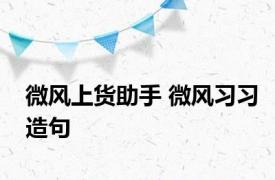 微风上货助手 微风习习造句